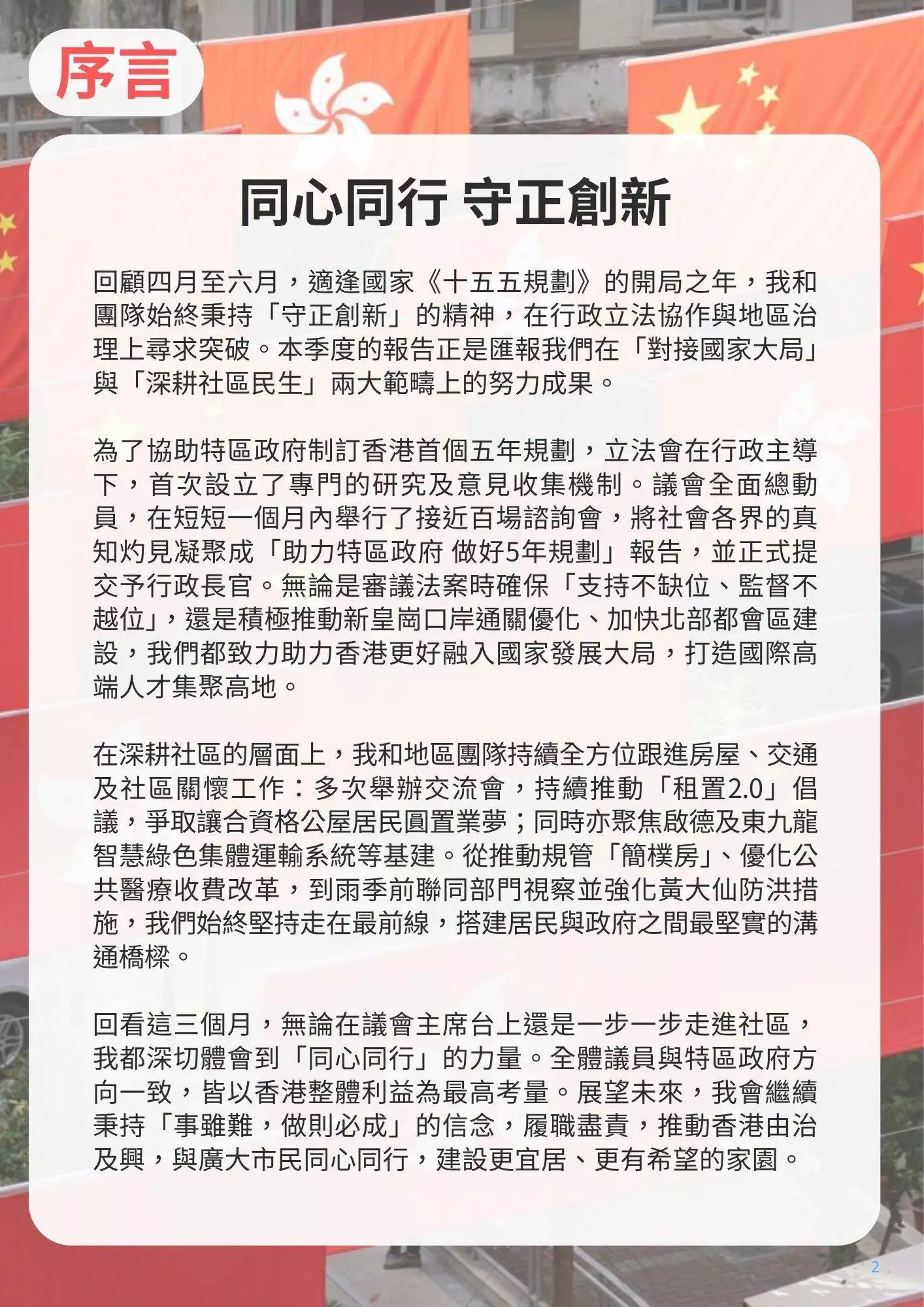 序言

同心同行 守正創新

回顧四月至六月，適逢國家《十五五規劃》的開局之年，我和團隊始終秉持「守正創新」的精神，在行政立法協作與地區治理上尋求突破。本季度的報告正是匯報我們在「對接國家大局」與「深耕社區民生」兩大範疇上的努力成果。

為了協助特區政府制訂香港首個五年規劃，立法會在行政主導下，首次設立了專門的研究及意見收集機制。議會全面總動員，在短短一個月內舉行了接近百場諮詢會，將社會各界的真知灼見凝聚成「助力特區政府 做好5年規劃」報告，並正式提交予行政長官。無論是審議法案時確保「支持不缺位、監督不越位」，還是積極推動新皇崗口岸通關優化、加快北部都會區建設，我們都致力助力香港更好融入國家發展大局，打造國際高端人才集聚高地。

在深耕社區的層面上，我和地區團隊持續全方位跟進房屋、交通及社區關懷工作：多次舉辦交流會，持續推動「租置2.0」倡議，爭取讓合資格公屋居民圓置業夢；同時亦聚焦啟德及東九龍智慧綠色集體運輸系統等基建。從推動規管「簡樸房」、優化公共醫療收費改革，到雨季前聯同部門視察並強化黃大仙防洪措施，我們始終堅持走在最前線，搭建居民與政府之間最堅實的溝通橋樑。

回看這三個月，無論在議會主席台上還是一步一步走進社區，我都深切體會到「同心同行」的力量。全體議員與特區政府方向一致，皆以香港整體利益為最高考量。展望未來，我會繼續秉持「事雖難，做則必成」的信念，履職盡責，推動香港由治及興，與廣大市民同心同行，建設更宜居、更有希望的家園。

2